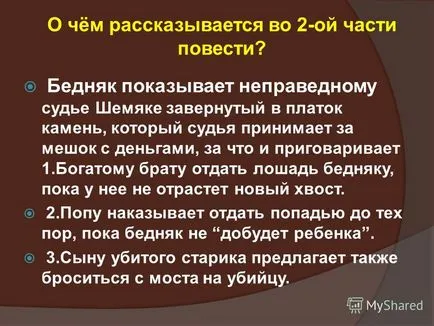 О чём рассказывается во 2-ой части повести?

Бедняк показывает неправедному судье Шемяке завернутый в платок камень, который судья принимает за мешок с деньгами, за что и приговаривает 1.Богатому брату отдать лошадь бедняку, пока у нее не отрастет новый хвост.

2.Попу наказывает отдать попадью до тех пор, пока бедняк не “добудет ребенка”.

3.Сыну убитого старика предлагает также броситься с моста на убийцу.

MyShared